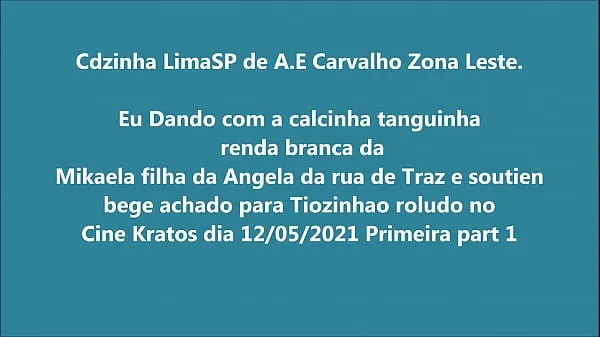 Cdzinha LimaSP de A.E Carvalho Zona Leste.

Eu Dando com a calcinha tanguinha renda branca da Mikaela filha da Angela da rua de Traz e soutien bege achado para Tiozinhao roludo no Cine Kratos dia 12/05/2021 Primeira part 1